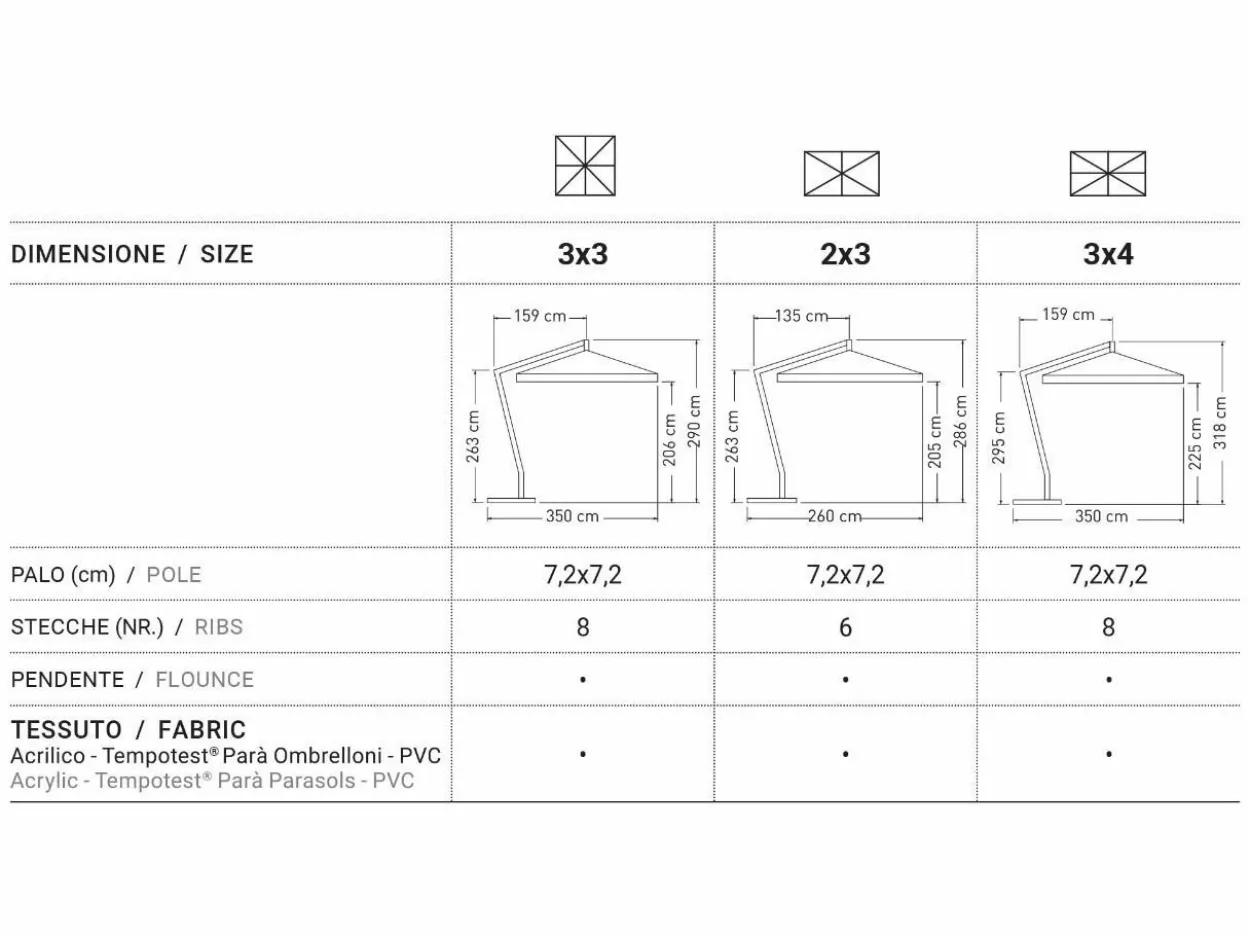 | DIMENSIONE / SIZE | 3x3 | 2x3 | 3x4 |
|---|---|---|---|
| | 159 cm 263 cm 206 cm 290 cm 350 cm | 135 cm 263 cm 205 cm 286 cm 260 cm | 159 cm 295 cm 225 cm 318 cm 350 cm |
| PALO (cm) / POLE | 7,2x7,2 | 7,2x7,2 | 7,2x7,2 |
| STECCHE (NR.) / RIBS | 8 | 6 | 8 |
| PENDENTE / FLOUNCE | • | • | • |
| TESSUTO / FABRIC Acrilico - Tempotest® Parà Ombrelloni - PVC Acrylic - Tempotest® Parà Parasols - PVC | • | • | • |